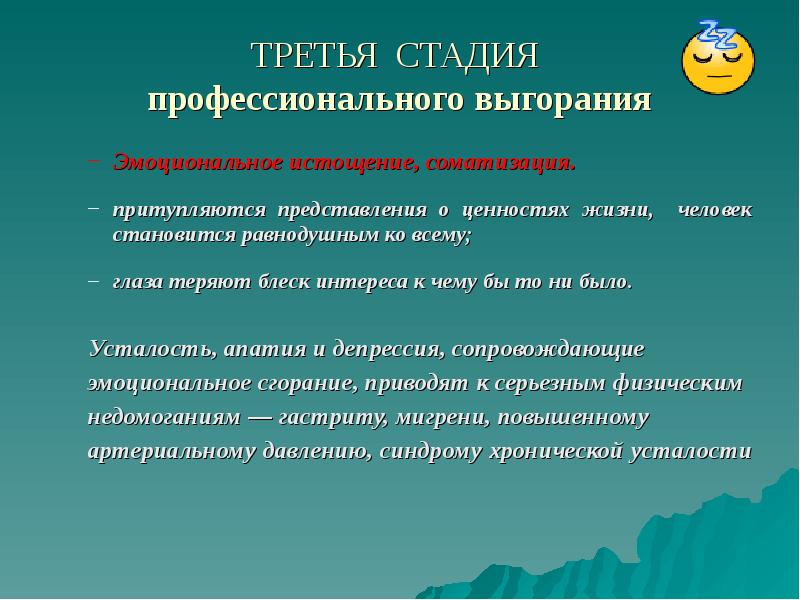 ТРЕТЬЯ СТАДИЯ
профессионального выгорания

– Эмоциональное истощение, соматизация.

– притупляются представления о ценностях жизни, человек становится равнодушным ко всему;

– глаза теряют блеск интереса к чему бы то ни было.

Усталость, апатия и депрессия, сопровождающие эмоциональное сгорание, приводят к серьезным физическим недомоганиям — гастриту, мигрени, повышенному артериальному давлению, синдрому хронической усталости